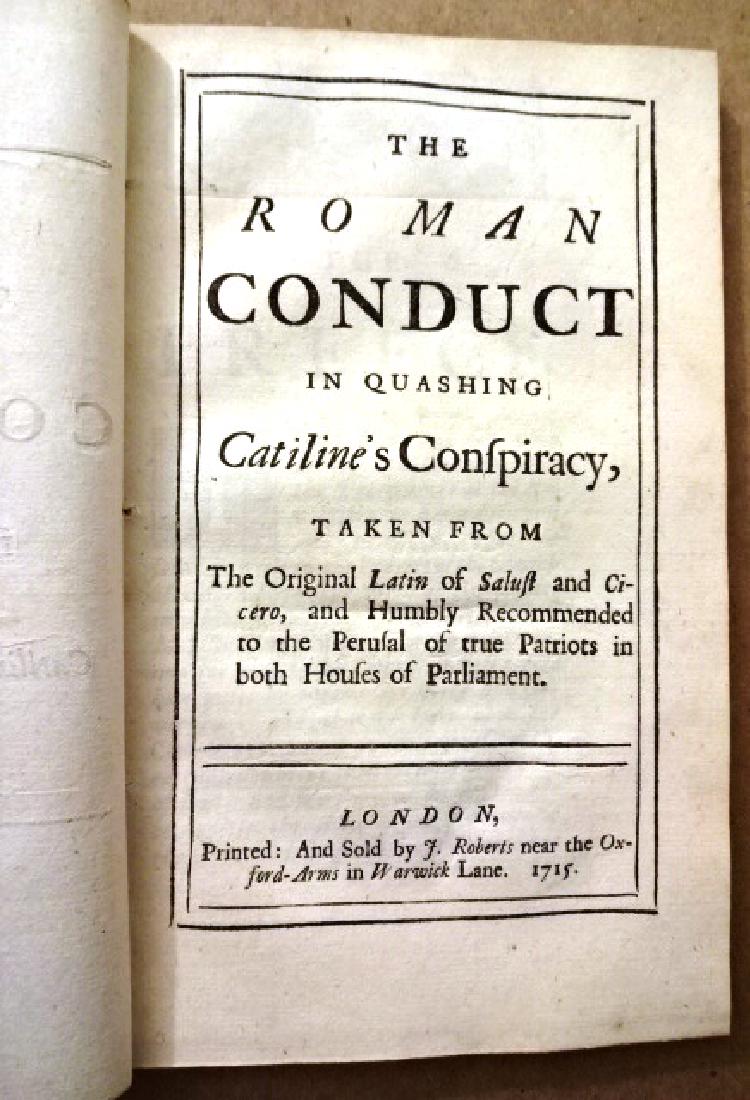 THE

ROMAN

CONDUCT

IN QUASHING

Catiline's Conſpiracy,

TAKEN FROM

The Original Latin of Saluſt and Cicero, and Humbly Recommended to the Peruſal of true Patriots in both Houſes of Parliament.

LONDON,

Printed: And Sold by J. Roberts near the Oxford-Arms in Warwick Lane. 1715.